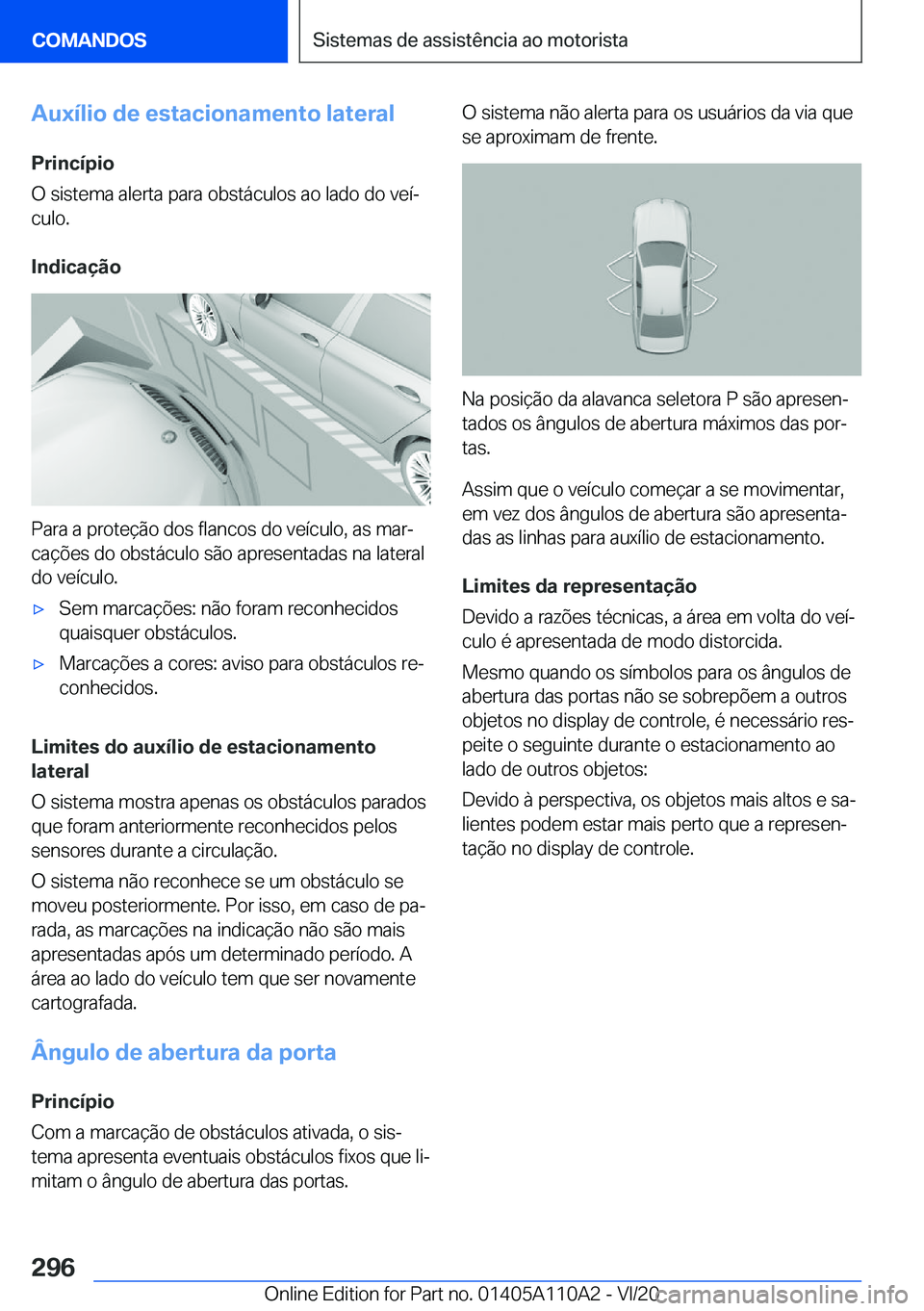 COMANDOS

Sistemas de assistência ao motorista

Auxílio de estacionamento lateral

Princípio

O sistema alerta para obstáculos ao lado do veículo.

Indicação

Para a proteção dos flancos do veículo, as marcações do obstáculo são apresentadas na lateral do veículo.

▷ Sem marcações: não foram reconhecidos quaisquer obstáculos.

▷ Marcações a cores: aviso para obstáculos reconhecidos.

Limites do auxílio de estacionamento lateral

O sistema mostra apenas os obstáculos parados que foram anteriormente reconhecidos pelos sensores durante a circulação.

O sistema não reconhece se um obstáculo se moveu posteriormente. Por isso, em caso de parada, as marcações na indicação não são mais apresentadas após um determinado período. A área ao lado do veículo tem que ser novamente cartografada.

Ângulo de abertura da porta

Princípio

Com a marcação de obstáculos ativada, o sistema apresenta eventuais obstáculos fixos que limitam o ângulo de abertura das portas.

O sistema não alerta para os usuários da via que se aproximam de frente.

Na posição da alavanca seletora P são apresentados os ângulos de abertura máximos das portas.

Assim que o veículo começar a se movimentar, em vez dos ângulos de abertura são apresentadas as linhas para auxílio de estacionamento.

Limites da representação

Devido a razões técnicas, a área em volta do veículo é apresentada de modo distorcida.

Mesmo quando os símbolos para os ângulos de abertura das portas não se sobrepõem a outros objetos no display de controle, é necessário respeite o seguinte durante o estacionamento ao lado de outros objetos:

Devido à perspectiva, os objetos mais altos e salientes podem estar mais perto que a representação no display de controle.

296

Online Edition for Part no. 01405A110A2 - VI/20

carmanualsonline.info